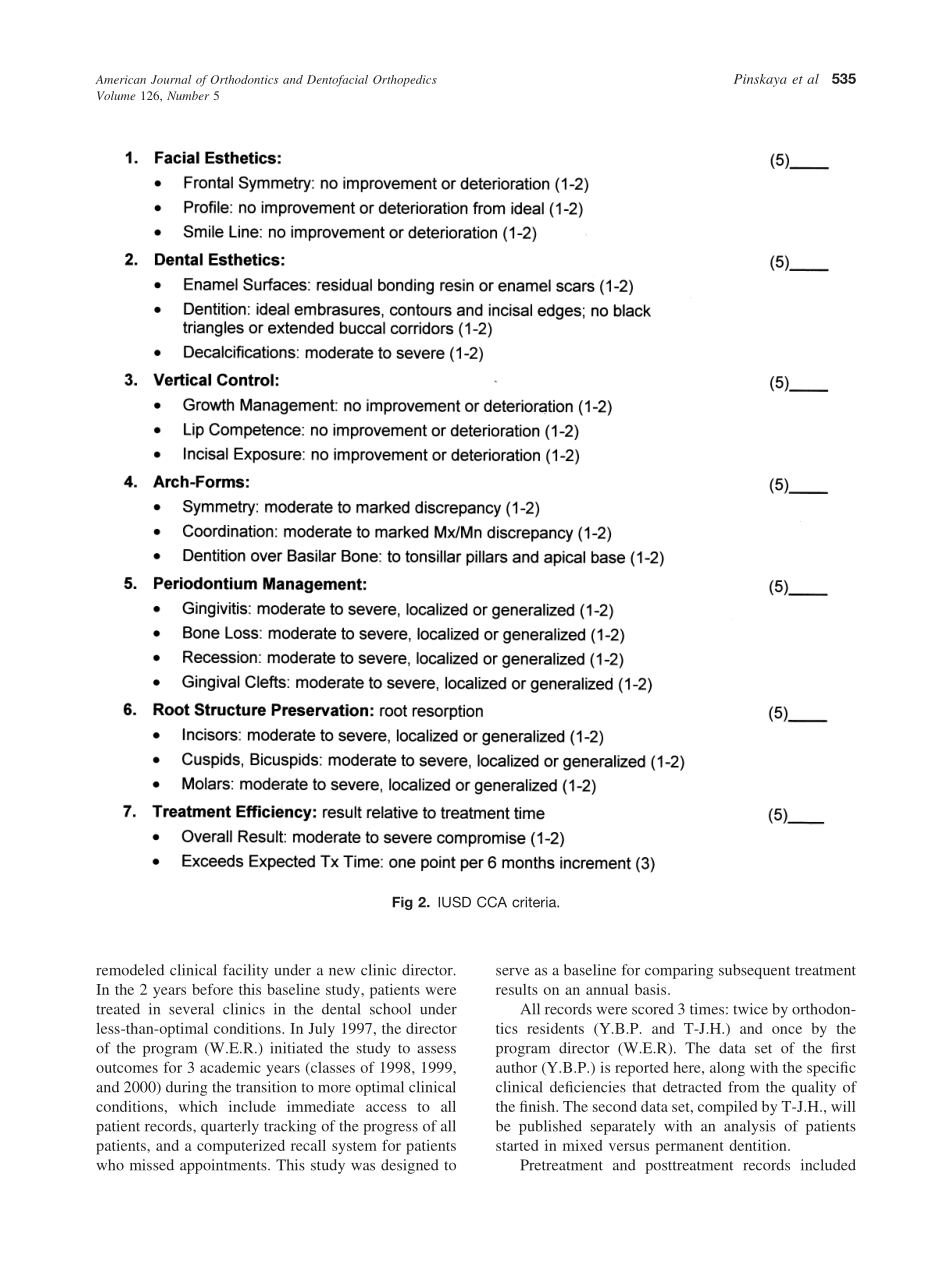 American Journal of Orthodontics and Dentofacial Orthopedics
Volume 126, Number 5

Pinskaya et al 535

1. Facial Esthetics: (5)____
• Frontal Symmetry: no improvement or deterioration (1-2)
• Profile: no improvement or deterioration from ideal (1-2)
• Smile Line: no improvement or deterioration (1-2)

2. Dental Esthetics: (5)____
• Enamel Surfaces: residual bonding resin or enamel scars (1-2)
• Dentition: ideal embrasures, contours and incisal edges; no black triangles or extended buccal corridors (1-2)
• Decalcifications: moderate to severe (1-2)

3. Vertical Control: (5)____
• Growth Management: no improvement or deterioration (1-2)
• Lip Competence: no improvement or deterioration (1-2)
• Incisal Exposure: no improvement or deterioration (1-2)

4. Arch-Forms: (5)____
• Symmetry: moderate to marked discrepancy (1-2)
• Coordination: moderate to marked Mx/Mn discrepancy (1-2)
• Dentition over Basilar Bone: to tonsillar pillars and apical base (1-2)

5. Periodontium Management: (5)____
• Gingivitis: moderate to severe, localized or generalized (1-2)
• Bone Loss: moderate to severe, localized or generalized (1-2)
• Recession: moderate to severe, localized or generalized (1-2)
• Gingival Clefts: moderate to severe, localized or generalized (1-2)

6. Root Structure Preservation: root resorption (5)____
• Incisors: moderate to severe, localized or generalized (1-2)
• Cuspids, Bicuspids: moderate to severe, localized or generalized (1-2)
• Molars: moderate to severe, localized or generalized (1-2)

7. Treatment Efficiency: result relative to treatment time (5)____
• Overall Result: moderate to severe compromise (1-2)
• Exceeds Expected Tx Time: one point per 6 months increment (3)

Fig 2. IUSD CCA criteria.

remodeled clinical facility under a new clinic director. In the 2 years before this baseline study, patients were treated in several clinics in the dental school under less-than-optimal conditions. In July 1997, the director of the program (W.E.R.) initiated the study to assess outcomes for 3 academic years (classes of 1998, 1999, and 2000) during the transition to more optimal clinical conditions, which include immediate access to all patient records, quarterly tracking of the progress of all patients, and a computerized recall system for patients who missed appointments. This study was designed to serve as a baseline for comparing subsequent treatment results on an annual basis.

All records were scored 3 times: twice by orthodontics residents (Y.B.P. and T-J.H.) and once by the program director (W.E.R). The data set of the first author (Y.B.P.) is reported here, along with the specific clinical deficiencies that detracted from the quality of the finish. The second data set, compiled by T-J.H., will be published separately with an analysis of patients started in mixed versus permanent dentition.

Pretreatment and posttreatment records included